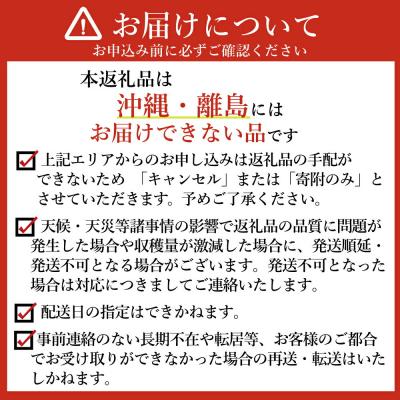 お届けについて
お申込み前に必ずご確認ください

本返礼品は
沖縄・離島には
お届けできない品です

上記エリアからのお申し込みは返礼品の手配ができないため 「キャンセル」または「寄附のみ」とさせていただきます。予めご了承ください。

天候・天災等諸事情の影響で返礼品の品質に問題が発生した場合や収穫量が激減した場合に、発送順延・発送不可となる場合がございます。発送不可となった場合は対応につきましてご連絡いたします。

配送日の指定はできかねます。

事前連絡のない長期不在や転居等、お客様のご都合でお受け取りができなかった場合の再送・転送はいたしかねます。